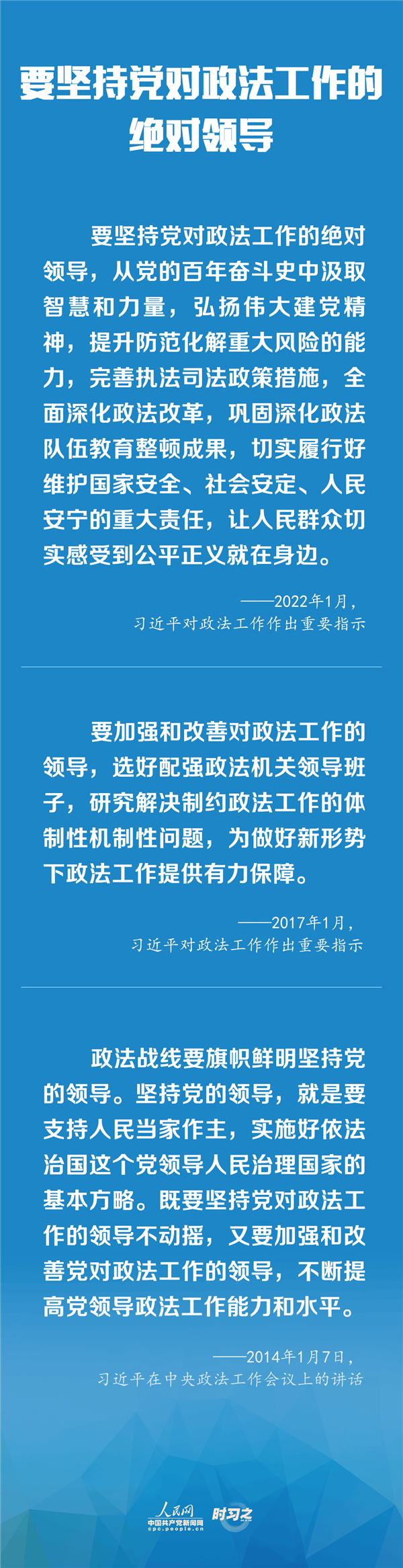 要坚持党对政法工作的绝对领导

要坚持党对政法工作的绝对领导，从党的百年奋斗史中汲取智慧和力量，弘扬伟大建党精神，提升防范化解重大风险的能力，完善执法司法政策措施，全面深化政法改革，巩固深化政法队伍教育整顿成果，切实履行好维护国家安全、社会安定、人民安宁的重大责任，让人民群众切实感受到公平正义就在身边。

——2022年1月，
习近平对政法工作作出重要指示

要加强和改善对政法工作的领导，选好配强政法机关领导班子，研究解决制约政法工作的体制性机制性问题，为做好新形势下政法工作提供有力保障。

——2017年1月，
习近平对政法工作作出重要指示

政法战线要旗帜鲜明坚持党的领导。坚持党的领导，就是要支持人民当家作主，实施好依法治国这个党领导人民治理国家的基本方略。既要坚持党对政法工作的领导不动摇，又要加强和改善党对政法工作的领导，不断提高党领导政法工作能力和水平。

——2014年1月7日，
习近平在中央政法工作会议上的讲话

人民网
中国共产党新闻网
cpc.people.cn
时习之